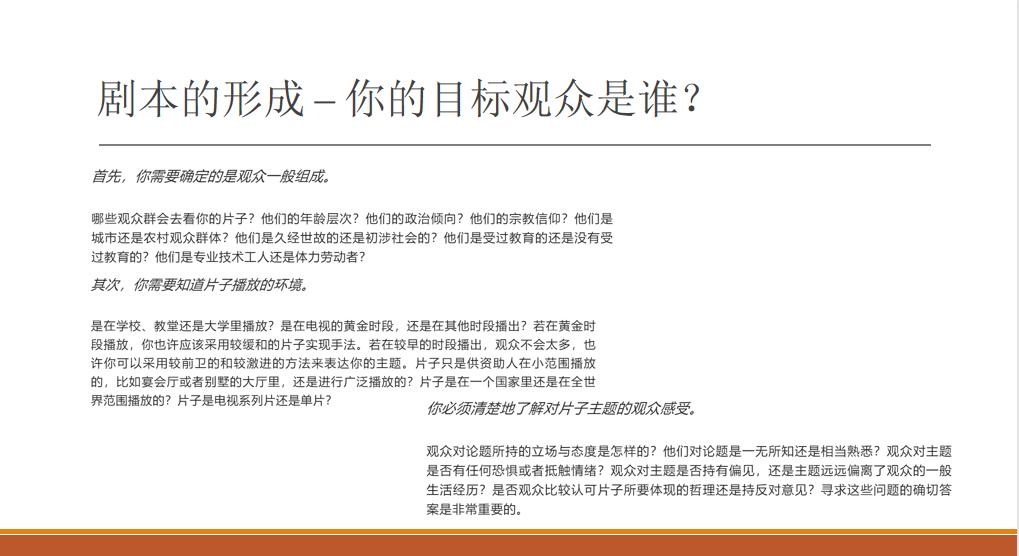 剧本的形成 – 你的目标观众是谁？

首先，你需要确定的是观众一般组成。

哪些观众群会去看你的片子？他们的年龄层次？他们的政治倾向？他们的宗教信仰？他们是城市还是农村观众群体？他们是久经世故的还是初涉社会的？他们是受过教育的还是没有受过教育的？他们是专业技术工人还是体力劳动者？

其次，你需要知道片子播放的环境。

是在学校、教堂还是大学里播放？是在电视的黄金时段，还是在其他时段播出？若在黄金时段播放，你也许应该采用较缓和的片子实现手法。若在较早的时段播出，观众不会太多，也许你可以采用较前卫的和较激进的方法来表达你的主题。片子只是供资助人在小范围播放的，比如宴会厅或者别墅的大厅里，还是进行广泛播放的？片子是在一个国家里还是在全世界范围播放的？片子是电视系列片还是单片？

你必须清楚地了解对片子主题的观众感受。

观众对论题所持的立场与态度是怎样的？他们对论题是一无所知还是相当熟悉？观众对主题是否有任何恐惧或者抵触情绪？观众对主题是否持有偏见，还是主题远远偏离了观众的一般生活经历？是否观众比较认可片子所要体现的哲理还是持反对意见？寻求这些问题的确切答案是非常重要的。